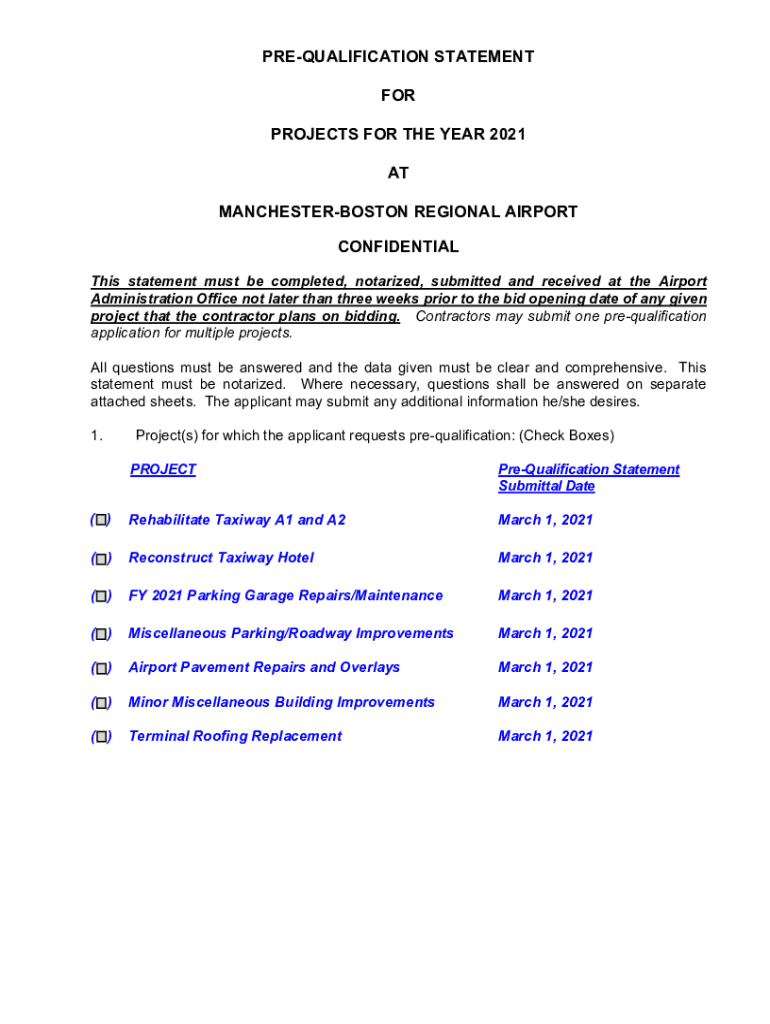 PRE-QUALIFICATION STATEMENT

FOR

PROJECTS FOR THE YEAR 2021

AT

MANCHESTER-BOSTON REGIONAL AIRPORT

CONFIDENTIAL

This statement must be completed, notarized, submitted and received at the Airport Administration Office not later than three weeks prior to the bid opening date of any given project that the contractor plans on bidding. Contractors may submit one pre-qualification application for multiple projects.

All questions must be answered and the data given must be clear and comprehensive. This statement must be notarized. Where necessary, questions shall be answered on separate attached sheets. The applicant may submit any additional information he/she desires.

1. Project(s) for which the applicant requests pre-qualification: (Check Boxes)

| | PROJECT | Pre-Qualification Statement Submittal Date |
|---|---|---|
| (☐) | Rehabilitate Taxiway A1 and A2 | March 1, 2021 |
| (☐) | Reconstruct Taxiway Hotel | March 1, 2021 |
| (☐) | FY 2021 Parking Garage Repairs/Maintenance | March 1, 2021 |
| (☐) | Miscellaneous Parking/Roadway Improvements | March 1, 2021 |
| (☐) | Airport Pavement Repairs and Overlays | March 1, 2021 |
| (☐) | Minor Miscellaneous Building Improvements | March 1, 2021 |
| (☐) | Terminal Roofing Replacement | March 1, 2021 |